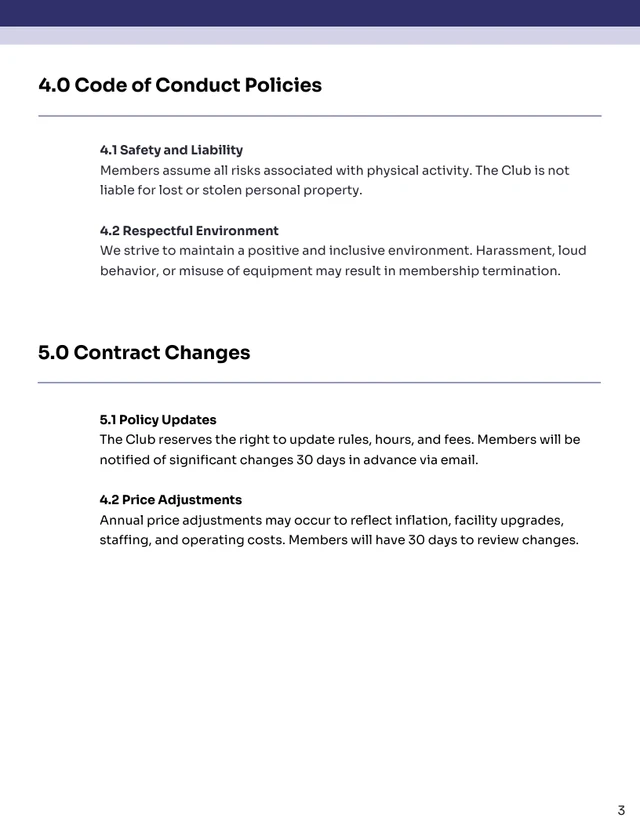 4.0 Code of Conduct Policies

4.1 Safety and Liability
Members assume all risks associated with physical activity. The Club is not liable for lost or stolen personal property.

4.2 Respectful Environment
We strive to maintain a positive and inclusive environment. Harassment, loud behavior, or misuse of equipment may result in membership termination.

5.0 Contract Changes

5.1 Policy Updates
The Club reserves the right to update rules, hours, and fees. Members will be notified of significant changes 30 days in advance via email.

4.2 Price Adjustments
Annual price adjustments may occur to reflect inflation, facility upgrades, staffing, and operating costs. Members will have 30 days to review changes.

3